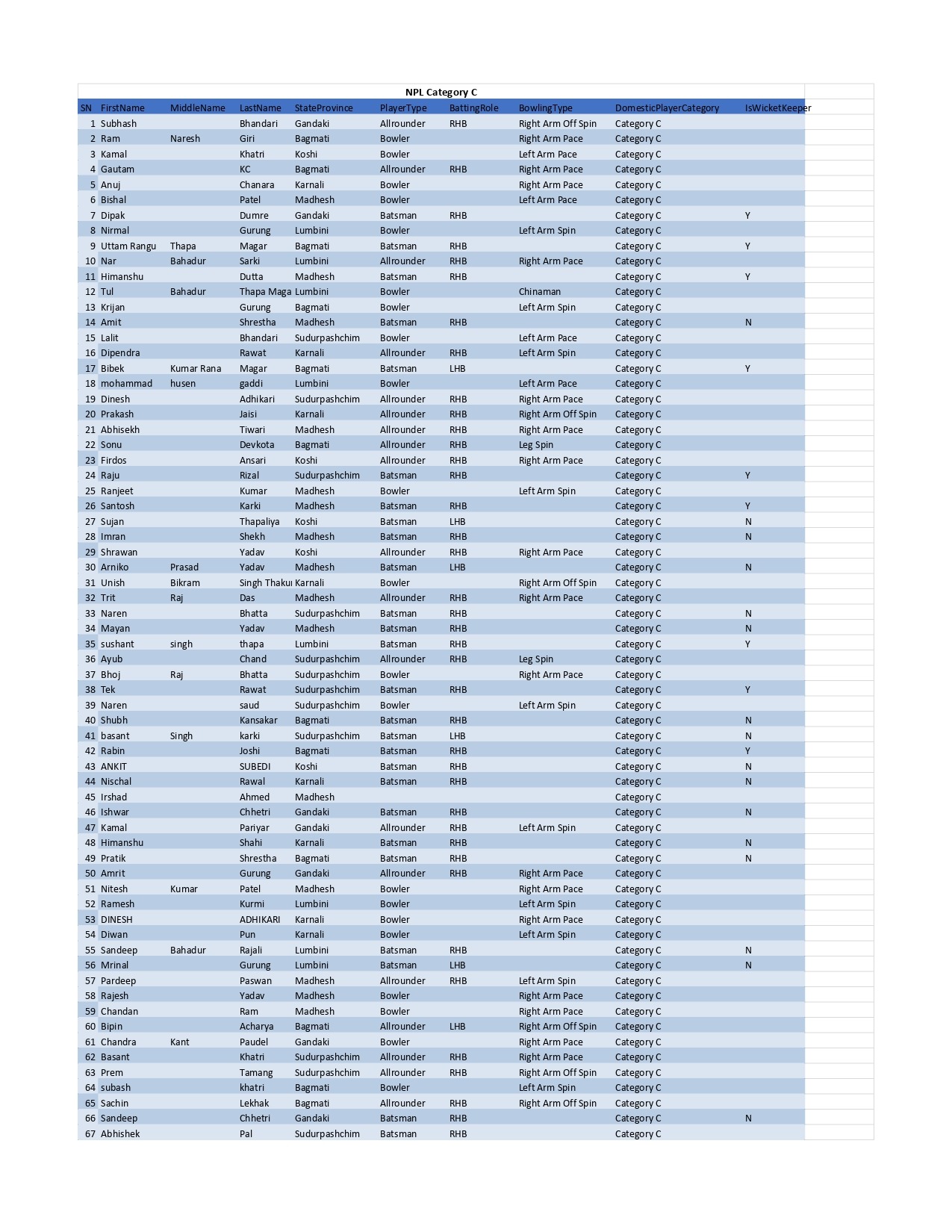 NPL Category C

| SN | FirstName | MiddleName | LastName | StateProvince | PlayerType | BattingRole | BowlingType | DomesticPlayerCategory | IsWicketKeeper |
|---|---|---|---|---|---|---|---|---|---|
| 1 | Subhash | | Bhandari | Gandaki | Allrounder | RHB | Right Arm Off Spin | Category C | |
| 2 | Ram | Naresh | Giri | Bagmati | Bowler | | Right Arm Pace | Category C | |
| 3 | Kamal | | Khatri | Koshi | Bowler | | Left Arm Pace | Category C | |
| 4 | Gautam | | KC | Bagmati | Allrounder | RHB | Right Arm Pace | Category C | |
| 5 | Anuj | | Chanara | Karnali | Bowler | | Right Arm Pace | Category C | |
| 6 | Bishal | | Patel | Madhesh | Bowler | | Left Arm Pace | Category C | |
| 7 | Dipak | | Dumre | Gandaki | Batsman | RHB | | Category C | Y |
| 8 | Nirmal | | Gurung | Lumbini | Bowler | | Left Arm Spin | Category C | |
| 9 | Uttam Rangu | Thapa | Magar | Bagmati | Batsman | RHB | | Category C | Y |
| 10 | Nar | Bahadur | Sarki | Lumbini | Allrounder | RHB | Right Arm Pace | Category C | |
| 11 | Himanshu | | Dutta | Madhesh | Batsman | RHB | | Category C | Y |
| 12 | Tul | Bahadur | Thapa Maga | Lumbini | Bowler | | Chinaman | Category C | |
| 13 | Krijan | | Gurung | Bagmati | Bowler | | Left Arm Spin | Category C | |
| 14 | Amit | | Shrestha | Madhesh | Batsman | RHB | | Category C | N |
| 15 | Lalit | | Bhandari | Sudurpashchim | Bowler | | Left Arm Pace | Category C | |
| 16 | Dipendra | | Rawat | Karnali | Allrounder | RHB | Left Arm Spin | Category C | |
| 17 | Bibek | Kumar Rana | Magar | Bagmati | Batsman | LHB | | Category C | Y |
| 18 | mohammad | husen | gaddi | Lumbini | Bowler | | Left Arm Pace | Category C | |
| 19 | Dinesh | | Adhikari | Sudurpashchim | Allrounder | RHB | Right Arm Pace | Category C | |
| 20 | Prakash | | Jaisi | Karnali | Allrounder | RHB | Right Arm Off Spin | Category C | |
| 21 | Abhisekh | | Tiwari | Madhesh | Allrounder | RHB | Right Arm Pace | Category C | |
| 22 | Sonu | | Devkota | Bagmati | Allrounder | RHB | Leg Spin | Category C | |
| 23 | Firdos | | Ansari | Koshi | Allrounder | RHB | Right Arm Pace | Category C | |
| 24 | Raju | | Rizal | Sudurpashchim | Batsman | RHB | | Category C | Y |
| 25 | Ranjeet | | Kumar | Madhesh | Bowler | | Left Arm Spin | Category C | |
| 26 | Santosh | | Karki | Madhesh | Batsman | RHB | | Category C | Y |
| 27 | Sujan | | Thapaliya | Koshi | Batsman | LHB | | Category C | N |
| 28 | Imran | | Shekh | Madhesh | Batsman | RHB | | Category C | N |
| 29 | Shrawan | | Yadav | Koshi | Allrounder | RHB | Right Arm Pace | Category C | |
| 30 | Arniko | Prasad | Yadav | Madhesh | Batsman | LHB | | Category C | N |
| 31 | Unish | Bikram | Singh Thakur | Karnali | Bowler | | Right Arm Off Spin | Category C | |
| 32 | Trit | Raj | Das | Madhesh | Allrounder | RHB | Right Arm Pace | Category C | |
| 33 | Naren | | Bhatta | Sudurpashchim | Batsman | RHB | | Category C | N |
| 34 | Mayan | | Yadav | Madhesh | Batsman | RHB | | Category C | N |
| 35 | sushant | singh | thapa | Lumbini | Batsman | RHB | | Category C | Y |
| 36 | Ayub | | Chand | Sudurpashchim | Allrounder | RHB | Leg Spin | Category C | |
| 37 | Bhoj | Raj | Bhatta | Sudurpashchim | Bowler | | Right Arm Pace | Category C | |
| 38 | Tek | | Rawat | Sudurpashchim | Batsman | RHB | | Category C | Y |
| 39 | Naren | | saud | Sudurpashchim | Bowler | | Left Arm Spin | Category C | |
| 40 | Shubh | | Kansakar | Bagmati | Batsman | RHB | | Category C | N |
| 41 | basant | Singh | karki | Sudurpashchim | Batsman | LHB | | Category C | N |
| 42 | Rabin | | Joshi | Bagmati | Batsman | RHB | | Category C | Y |
| 43 | ANKIT | | SUBEDI | Koshi | Batsman | RHB | | Category C | N |
| 44 | Nischal | | Rawal | Karnali | Batsman | RHB | | Category C | N |
| 45 | Irshad | | Ahmed | Madhesh | | | | Category C | |
| 46 | Ishwar | | Chhetri | Gandaki | Batsman | RHB | | Category C | N |
| 47 | Kamal | | Pariyar | Gandaki | Allrounder | RHB | Left Arm Spin | Category C | |
| 48 | Himanshu | | Shahi | Karnali | Batsman | RHB | | Category C | N |
| 49 | Pratik | | Shrestha | Bagmati | Batsman | RHB | | Category C | N |
| 50 | Amrit | | Gurung | Gandaki | Allrounder | RHB | Right Arm Pace | Category C | |
| 51 | Nitesh | Kumar | Patel | Madhesh | Bowler | | Right Arm Pace | Category C | |
| 52 | Ramesh | | Kurmi | Lumbini | Bowler | | Left Arm Spin | Category C | |
| 53 | DINESH | | ADHIKARI | Karnali | Bowler | | Right Arm Pace | Category C | |
| 54 | Diwan | | Pun | Karnali | Bowler | | Left Arm Spin | Category C | |
| 55 | Sandeep | Bahadur | Rajali | Lumbini | Batsman | RHB | | Category C | N |
| 56 | Mrinal | | Gurung | Lumbini | Batsman | LHB | | Category C | N |
| 57 | Pardeep | | Paswan | Madhesh | Allrounder | RHB | Left Arm Spin | Category C | |
| 58 | Rajesh | | Yadav | Madhesh | Bowler | | Right Arm Pace | Category C | |
| 59 | Chandan | | Ram | Madhesh | Bowler | | Right Arm Pace | Category C | |
| 60 | Bipin | | Acharya | Bagmati | Allrounder | LHB | Right Arm Off Spin | Category C | |
| 61 | Chandra | Kant | Paudel | Gandaki | Bowler | | Right Arm Pace | Category C | |
| 62 | Basant | | Khatri | Sudurpashchim | Allrounder | RHB | Right Arm Pace | Category C | |
| 63 | Prem | | Tamang | Sudurpashchim | Allrounder | RHB | Right Arm Off Spin | Category C | |
| 64 | subash | | khatri | Bagmati | Bowler | | Left Arm Spin | Category C | |
| 65 | Sachin | | Lekhak | Bagmati | Allrounder | RHB | Right Arm Off Spin | Category C | |
| 66 | Sandeep | | Chhetri | Gandaki | Batsman | RHB | | Category C | N |
| 67 | Abhishek | | Pal | Sudurpashchim | Batsman | RHB | | Category C | |